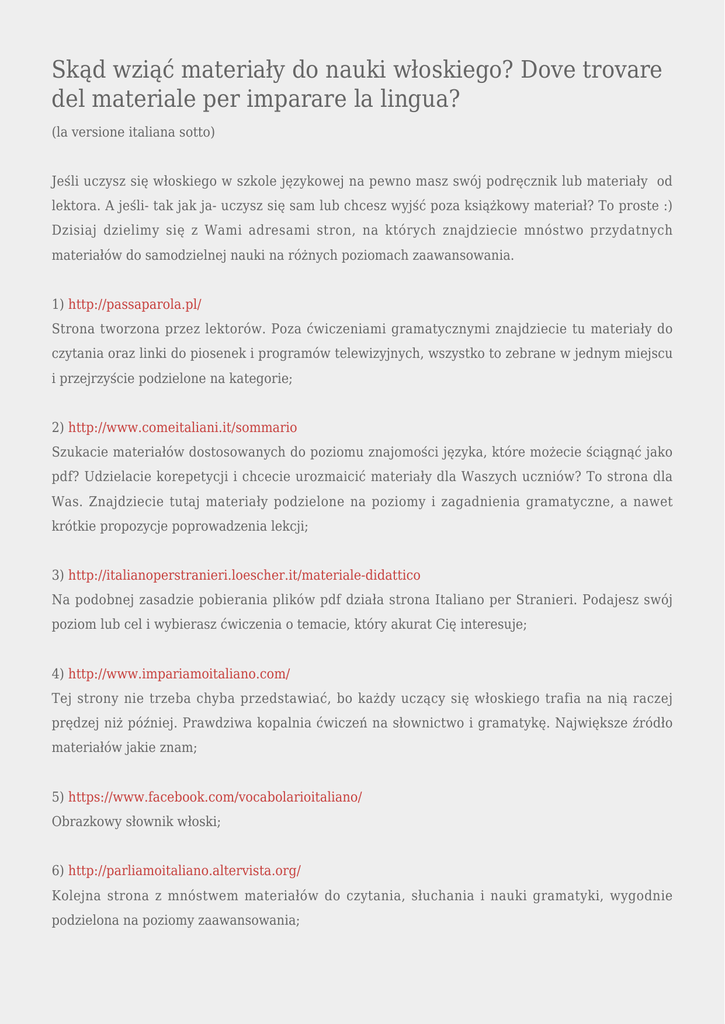 Skąd wziąć materiały do nauki włoskiego? Dove trovare del materiale per imparare la lingua?

(la versione italiana sotto)

Jeśli uczysz się włoskiego w szkole językowej na pewno masz swój podręcznik lub materiały od lektora. A jeśli- tak jak ja- uczysz się sam lub chcesz wyjść poza książkowy materiał? To proste :) Dzisiaj dzielimy się z Wami adresami stron, na których znajdziecie mnóstwo przydatnych materiałów do samodzielnej nauki na różnych poziomach zaawansowania.

1) http://passaparola.pl/
Strona tworzona przez lektorów. Poza ćwiczeniami gramatycznymi znajdziecie tu materiały do czytania oraz linki do piosenek i programów telewizyjnych, wszystko to zebrane w jednym miejscu i przejrzyście podzielone na kategorie;

2) http://www.comeitaliani.it/sommario
Szukacie materiałów dostosowanych do poziomu znajomości języka, które możecie ściągnąć jako pdf? Udzielacie korepetycji i chcecie urozmaicić materiały dla Waszych uczniów? To strona dla Was. Znajdziecie tutaj materiały podzielone na poziomy i zagadnienia gramatyczne, a nawet krótkie propozycje poprowadzenia lekcji;

3) http://italianoperstranieri.loescher.it/materiale-didattico
Na podobnej zasadzie pobierania plików pdf działa strona Italiano per Stranieri. Podajesz swój poziom lub cel i wybierasz ćwiczenia o temacie, który akurat Cię interesuje;

4) http://www.impariamoitaliano.com/
Tej strony nie trzeba chyba przedstawiać, bo każdy uczący się włoskiego trafia na nią raczej prędzej niż później. Prawdziwa kopalnia ćwiczeń na słownictwo i gramatykę. Największe źródło materiałów jakie znam;

5) https://www.facebook.com/vocabolarioitaliano/
Obrazkowy słownik włoski;

6) http://parliamoitaliano.altervista.org/
Kolejna strona z mnóstwem materiałów do czytania, słuchania i nauki gramatyki, wygodnie podzielona na poziomy zaawansowania;